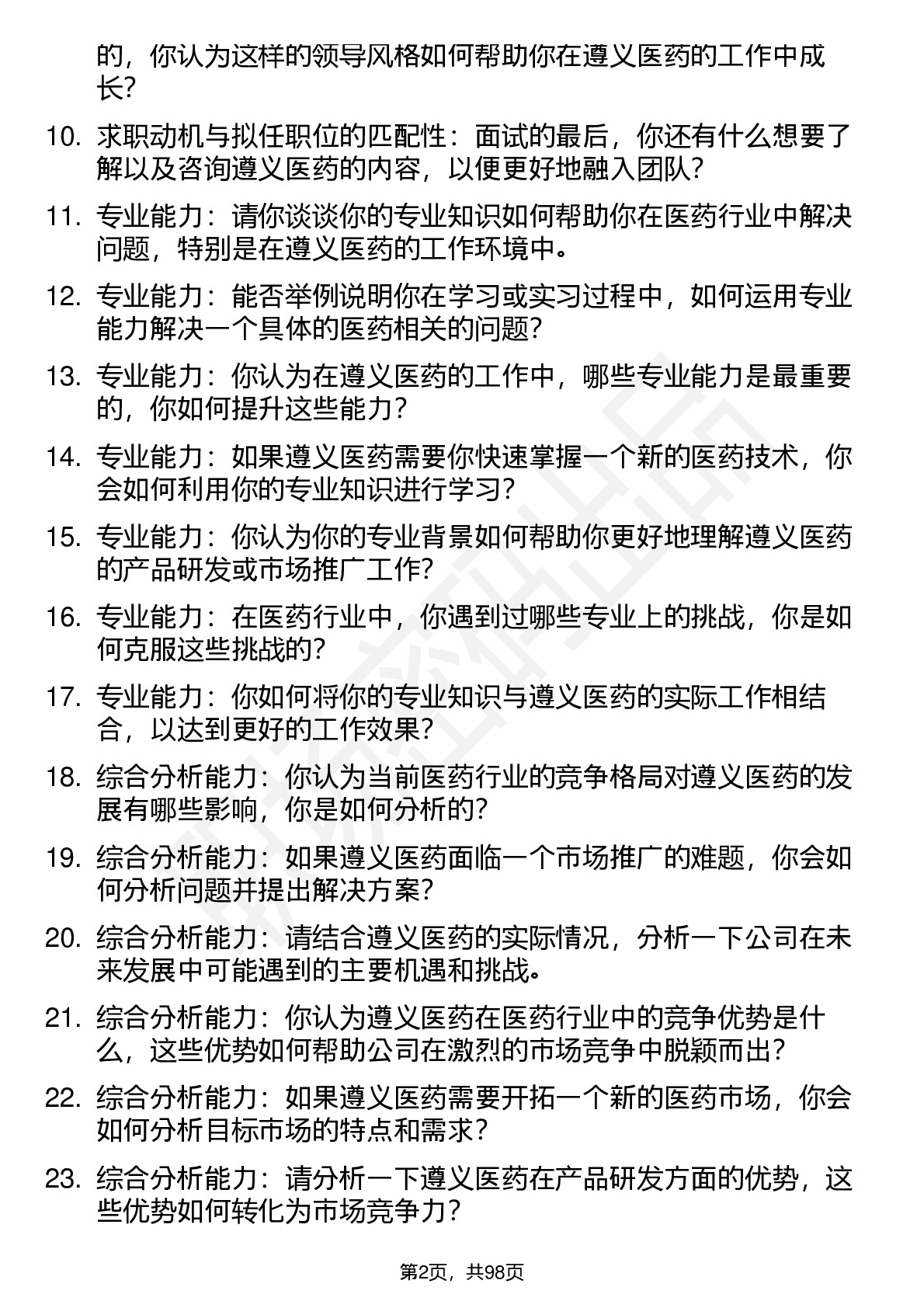 的，你认为这样的领导风格如何帮助你在遵义医药的工作中成长？

10. 求职动机与拟任职位的匹配性：面试的最后，你还有什么想要了解以及咨询遵义医药的内容，以便更好地融入团队？

11. 专业能力：请你谈谈你的专业知识如何帮助你在医药行业中解决问题，特别是在遵义医药的工作环境中。

12. 专业能力：能否举例说明你在学习或实习过程中，如何运用专业能力解决一个具体的医药相关的问题？

13. 专业能力：你认为在遵义医药的工作中，哪些专业能力是最重要的，你如何提升这些能力？

14. 专业能力：如果遵义医药需要你快速掌握一个新的医药技术，你会如何利用你的专业知识进行学习？

15. 专业能力：你认为你的专业背景如何帮助你更好地理解遵义医药的产品研发或市场推广工作？

16. 专业能力：在医药行业中，你遇到过哪些专业上的挑战，你是如何克服这些挑战的？

17. 专业能力：你如何将你的专业知识与遵义医药的实际工作相结合，以达到更好的工作效果？

18. 综合分析能力：你认为当前医药行业的竞争格局对遵义医药的发展有哪些影响，你是如何分析的？

19. 综合分析能力：如果遵义医药面临一个市场推广的难题，你会如何分析问题并提出解决方案？

20. 综合分析能力：请结合遵义医药的实际情况，分析一下公司在未来发展中可能遇到的主要机遇和挑战。

21. 综合分析能力：你认为遵义医药在医药行业中的竞争优势是什么，这些优势如何帮助公司在激烈的市场竞争中脱颖而出？

22. 综合分析能力：如果遵义医药需要开拓一个新的医药市场，你会如何分析目标市场的特点和需求？

23. 综合分析能力：请分析一下遵义医药在产品研发方面的优势，这些优势如何转化为市场竞争力？

第2页，共98页